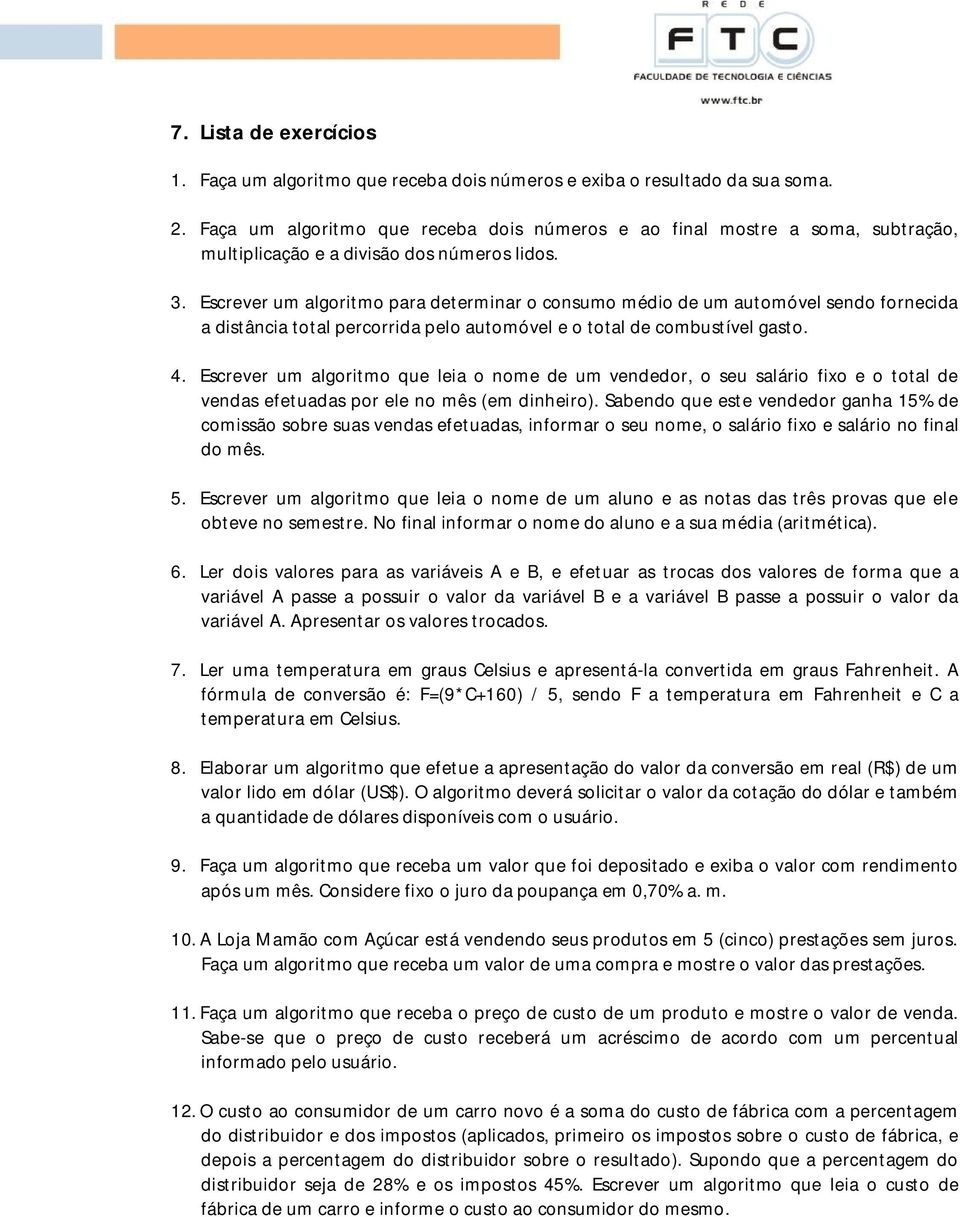 REDE
FTC
FACULDADE DE TECNOLOGIA E CIÊNCIAS
www.ftc.br

7. Lista de exercícios

1. Faça um algoritmo que receba dois números e exiba o resultado da sua soma.

2. Faça um algoritmo que receba dois números e ao final mostre a soma, subtração, multiplicação e a divisão dos números lidos.

3. Escrever um algoritmo para determinar o consumo médio de um automóvel sendo fornecida a distância total percorrida pelo automóvel e o total de combustível gasto.

4. Escrever um algoritmo que leia o nome de um vendedor, o seu salário fixo e o total de vendas efetuadas por ele no mês (em dinheiro). Sabendo que este vendedor ganha 15% de comissão sobre suas vendas efetuadas, informar o seu nome, o salário fixo e salário no final do mês.

5. Escrever um algoritmo que leia o nome de um aluno e as notas das três provas que ele obteve no semestre. No final informar o nome do aluno e a sua média (aritmética).

6. Ler dois valores para as variáveis A e B, e efetuar as trocas dos valores de forma que a variável A passe a possuir o valor da variável B e a variável B passe a possuir o valor da variável A. Apresentar os valores trocados.

7. Ler uma temperatura em graus Celsius e apresentá-la convertida em graus Fahrenheit. A fórmula de conversão é: F=(9*C+160) / 5, sendo F a temperatura em Fahrenheit e C a temperatura em Celsius.

8. Elaborar um algoritmo que efetue a apresentação do valor da conversão em real (R$) de um valor lido em dólar (US$). O algoritmo deverá solicitar o valor da cotação do dólar e também a quantidade de dólares disponíveis com o usuário.

9. Faça um algoritmo que receba um valor que foi depositado e exiba o valor com rendimento após um mês. Considere fixo o juro da poupança em 0,70% a. m.

10. A Loja Mamão com Açúcar está vendendo seus produtos em 5 (cinco) prestações sem juros. Faça um algoritmo que receba um valor de uma compra e mostre o valor das prestações.

11. Faça um algoritmo que receba o preço de custo de um produto e mostre o valor de venda. Sabe-se que o preço de custo receberá um acréscimo de acordo com um percentual informado pelo usuário.

12. O custo ao consumidor de um carro novo é a soma do custo de fábrica com a percentagem do distribuidor e dos impostos (aplicados, primeiro os impostos sobre o custo de fábrica, e depois a percentagem do distribuidor sobre o resultado). Supondo que a percentagem do distribuidor seja de 28% e os impostos 45%. Escrever um algoritmo que leia o custo de fábrica de um carro e informe o custo ao consumidor do mesmo.